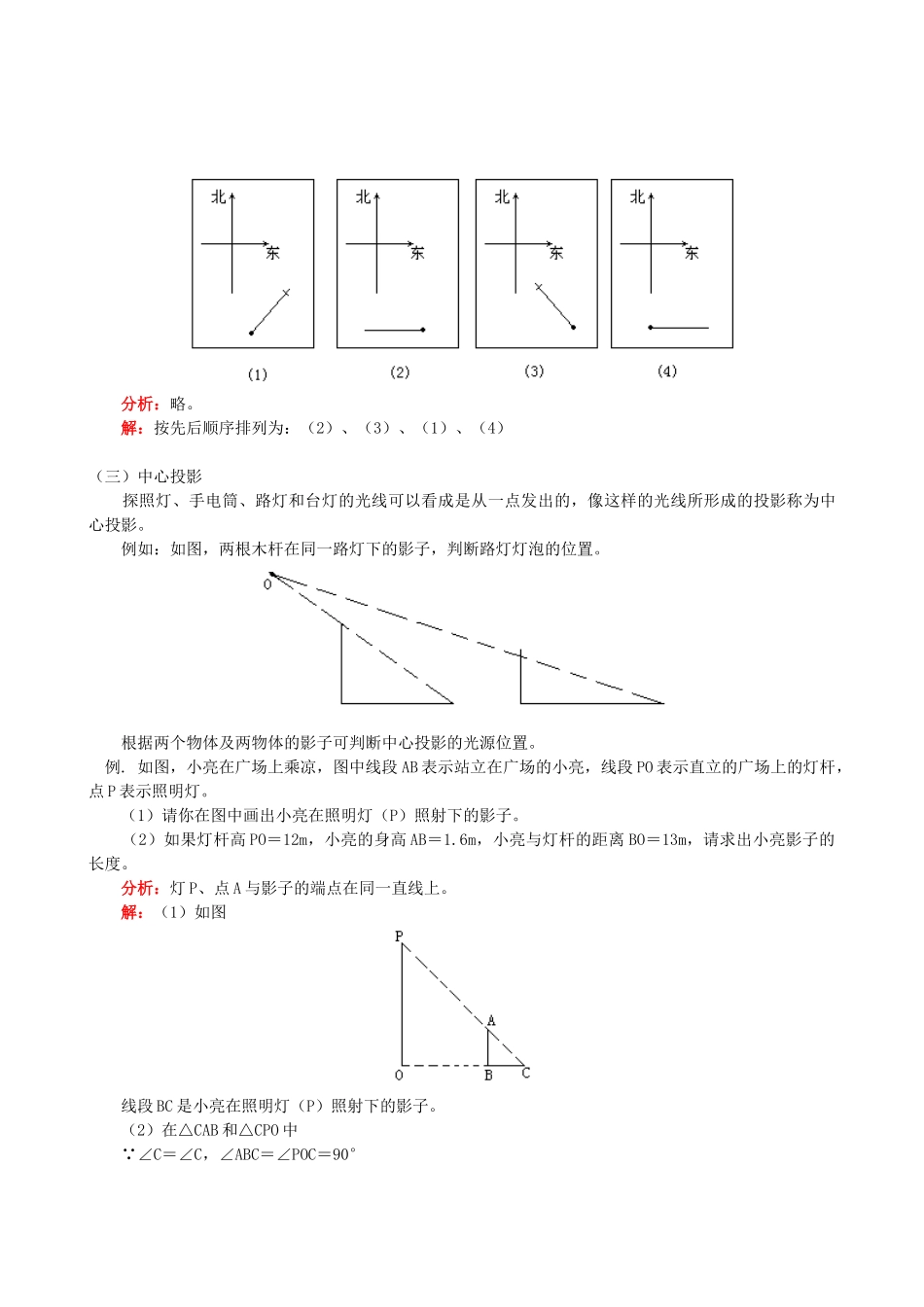 北
东
北
东
北
东
北
东
(1)
(2)
(3)
(4)

分析：略。
解：按先后顺序排列为：（2）、（3）、（1）、（4）

（三）中心投影
探照灯、手电筒、路灯和台灯的光线可以看成是从一点发出的，像这样的光线所形成的投影称为中心投影。
例如：如图，两根木杆在同一路灯下的影子，判断路灯灯泡的位置。

O

根据两个物体及两物体的影子可判断中心投影的光源位置。
例. 如图，小亮在广场上乘凉，图中线段AB表示站立在广场的小亮，线段PO表示直立的广场上的灯杆，点P表示照明灯。
（1）请你在图中画出小亮在照明灯（P）照射下的影子。
（2）如果灯杆高PO＝12m，小亮的身高AB＝1.6m，小亮与灯杆的距离BO＝13m，请求出小亮影子的长度。
分析：灯P、点A与影子的端点在同一直线上。
解：（1）如图

P
A
O
B
C

线段BC是小亮在照明灯（P）照射下的影子。
（2）在△CAB和△CPO中
∵∠C＝∠C，∠ABC＝∠POC＝90°